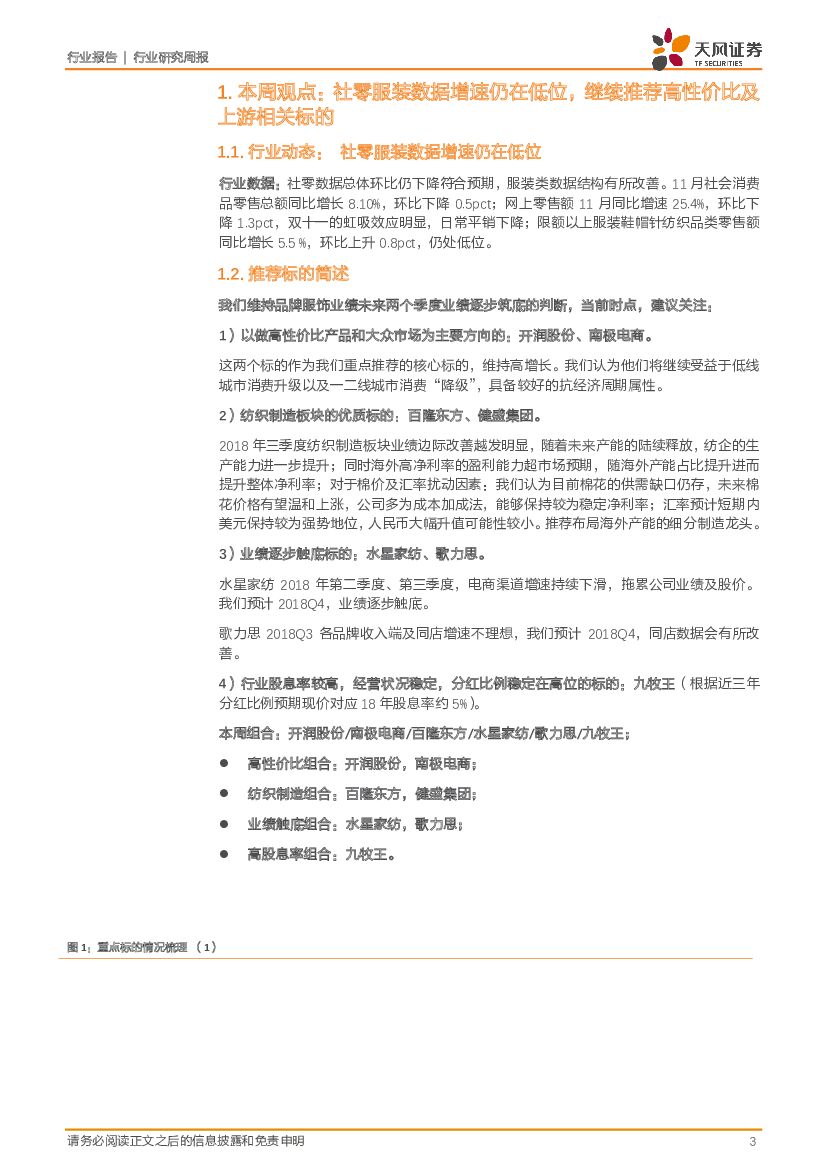 行业报告 | 行业研究周报

天风证券 TF SECURITIES

1. 本周观点：社零服装数据增速仍在低位，继续推荐高性价比及上游相关标的

1.1. 行业动态： 社零服装数据增速仍在低位

行业数据：社零数据总体环比仍下降符合预期，服装类数据结构有所改善。11 月社会消费品零售总额同比增长 8.10%，环比下降 0.5pct；网上零售额 11 月同比增速 25.4%，环比下降 1.3pct，双十一的虹吸效应明显，日常平销下降；限额以上服装鞋帽针纺织品类零售额同比增长 5.5 %，环比上升 0.8pct，仍处低位。

1.2. 推荐标的简述

我们维持品牌服饰业绩未来两个季度业绩逐步筑底的判断，当前时点，建议关注：

1）以做高性价比产品和大众市场为主要方向的：开润股份、南极电商。

这两个标的作为我们重点推荐的核心标的，维持高增长。我们认为他们将继续受益于低线城市消费升级以及一二线城市消费“降级”，具备较好的抗经济周期属性。

2）纺织制造板块的优质标的：百隆东方、健盛集团。

2018 年三季度纺织制造板块业绩边际改善越发明显，随着未来产能的陆续释放，纺企的生产能力进一步提升；同时海外高净利率的盈利能力超市场预期，随海外产能占比提升进而提升整体净利率；对于棉价及汇率扰动因素：我们认为目前棉花的供需缺口仍存，未来棉花价格有望温和上涨，公司多为成本加成法，能够保持较为稳定净利率；汇率预计短期内美元保持较为强势地位，人民币大幅升值可能性较小。推荐布局海外产能的细分制造龙头。

3）业绩逐步触底标的：水星家纺、歌力思。

水星家纺 2018 年第二季度、第三季度，电商渠道增速持续下滑，拖累公司业绩及股价。我们预计 2018Q4，业绩逐步触底。

歌力思 2018Q3 各品牌收入端及同店增速不理想，我们预计 2018Q4，同店数据会有所改善。

4）行业股息率较高，经营状况稳定，分红比例稳定在高位的标的：九牧王（根据近三年分红比例预期现价对应 18 年股息率约 5%）。

本周组合：开润股份/南极电商/百隆东方/水星家纺/歌力思/九牧王；

● 高性价比组合：开润股份，南极电商；

● 纺织制造组合：百隆东方，健盛集团；

● 业绩触底组合：水星家纺，歌力思；

● 高股息率组合：九牧王。

图 1：重点标的情况梳理 （1）

请务必阅读正文之后的信息披露和免责申明

3